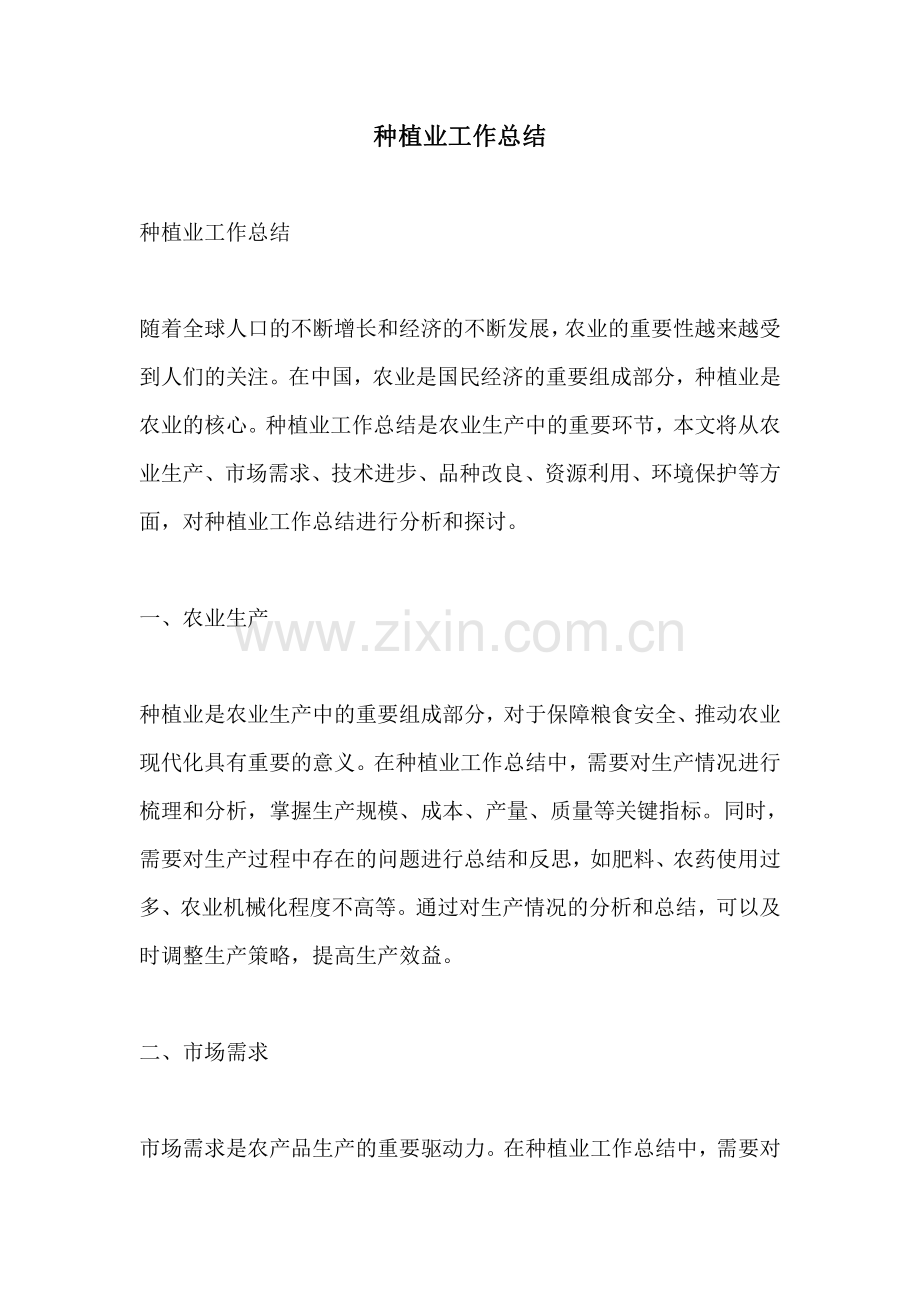 种植业工作总结

种植业工作总结

随着全球人口的不断增长和经济的不断发展，农业的重要性越来越受到人们的关注。在中国，农业是国民经济的重要组成部分，种植业是农业的核心。种植业工作总结是农业生产中的重要环节，本文将从农业生产、市场需求、技术进步、品种改良、资源利用、环境保护等方面，对种植业工作总结进行分析和探讨。

一、农业生产

www.zixin.com.cn

种植业是农业生产中的重要组成部分，对于保障粮食安全、推动农业现代化具有重要的意义。在种植业工作总结中，需要对生产情况进行梳理和分析，掌握生产规模、成本、产量、质量等关键指标。同时，需要对生产过程中存在的问题进行总结和反思，如肥料、农药使用过多、农业机械化程度不高等。通过对生产情况的分析和总结，可以及时调整生产策略，提高生产效益。

二、市场需求

市场需求是农产品生产的重要驱动力。在种植业工作总结中，需要对